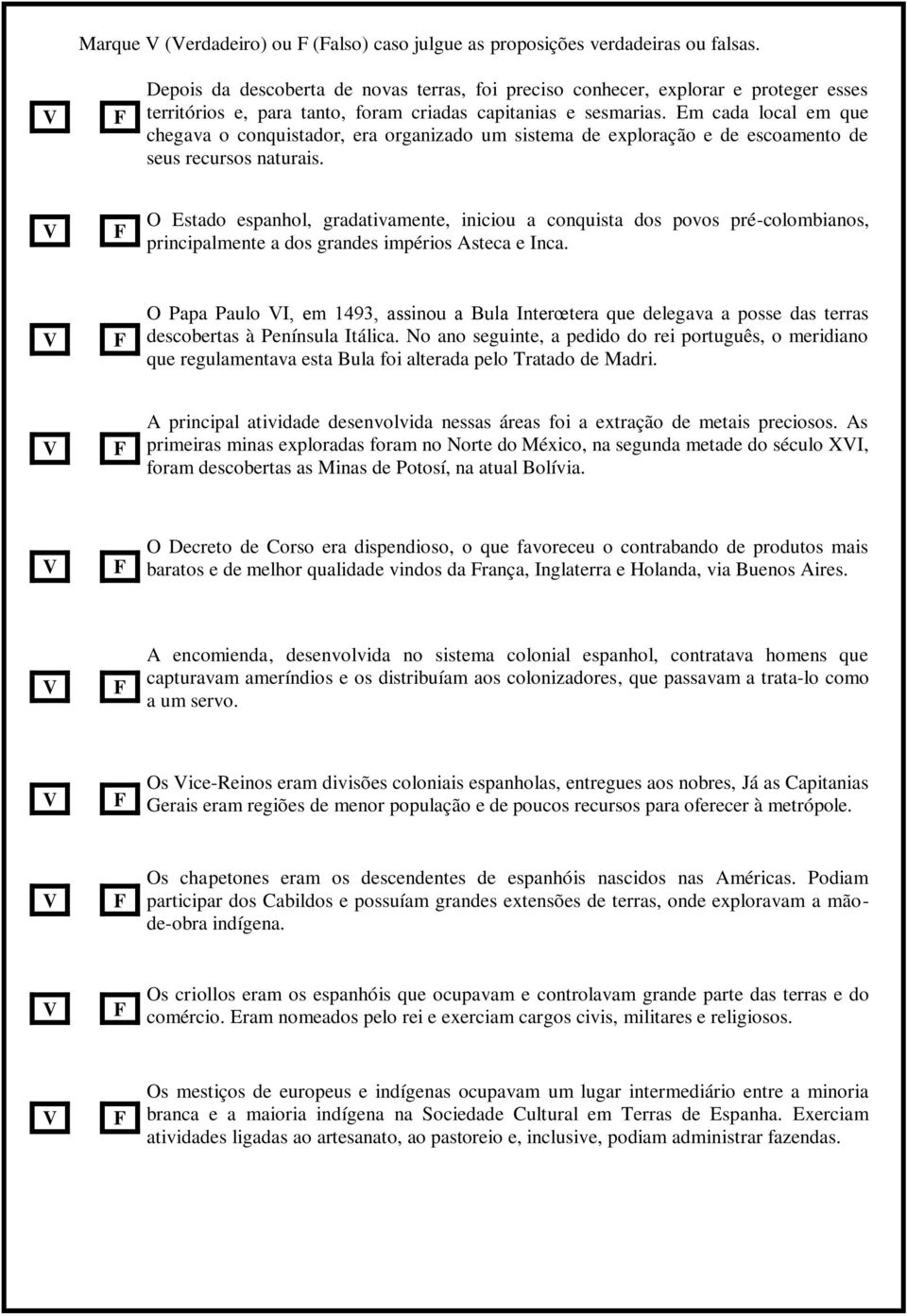 Marque V (Verdadeiro) ou F (Falso) caso julgue as proposições verdadeiras ou falsas.

V F Depois da descoberta de novas terras, foi preciso conhecer, explorar e proteger esses territórios e, para tanto, foram criadas capitanias e sesmarias. Em cada local em que chegava o conquistador, era organizado um sistema de exploração e de escoamento de seus recursos naturais.

V F O Estado espanhol, gradativamente, iniciou a conquista dos povos pré-colombianos, principalmente a dos grandes impérios Asteca e Inca.

V F O Papa Paulo VI, em 1493, assinou a Bula Interœtera que delegava a posse das terras descobertas à Península Itálica. No ano seguinte, a pedido do rei português, o meridiano que regulamentava esta Bula foi alterada pelo Tratado de Madri.

V F A principal atividade desenvolvida nessas áreas foi a extração de metais preciosos. As primeiras minas exploradas foram no Norte do México, na segunda metade do século XVI, foram descobertas as Minas de Potosí, na atual Bolívia.

V F O Decreto de Corso era dispendioso, o que favoreceu o contrabando de produtos mais baratos e de melhor qualidade vindos da França, Inglaterra e Holanda, via Buenos Aires.

V F A encomienda, desenvolvida no sistema colonial espanhol, contratava homens que capturavam ameríndios e os distribuíam aos colonizadores, que passavam a trata-lo como a um servo.

V F Os Vice-Reinos eram divisões coloniais espanholas, entregues aos nobres, Já as Capitanias Gerais eram regiões de menor população e de poucos recursos para oferecer à metrópole.

V F Os chapetones eram os descendentes de espanhóis nascidos nas Américas. Podiam participar dos Cabildos e possuíam grandes extensões de terras, onde exploravam a mão-de-obra indígena.

V F Os criollos eram os espanhóis que ocupavam e controlavam grande parte das terras e do comércio. Eram nomeados pelo rei e exerciam cargos civis, militares e religiosos.

V F Os mestiços de europeus e indígenas ocupavam um lugar intermediário entre a minoria branca e a maioria indígena na Sociedade Cultural em Terras de Espanha. Exerciam atividades ligadas ao artesanato, ao pastoreio e, inclusive, podiam administrar fazendas.